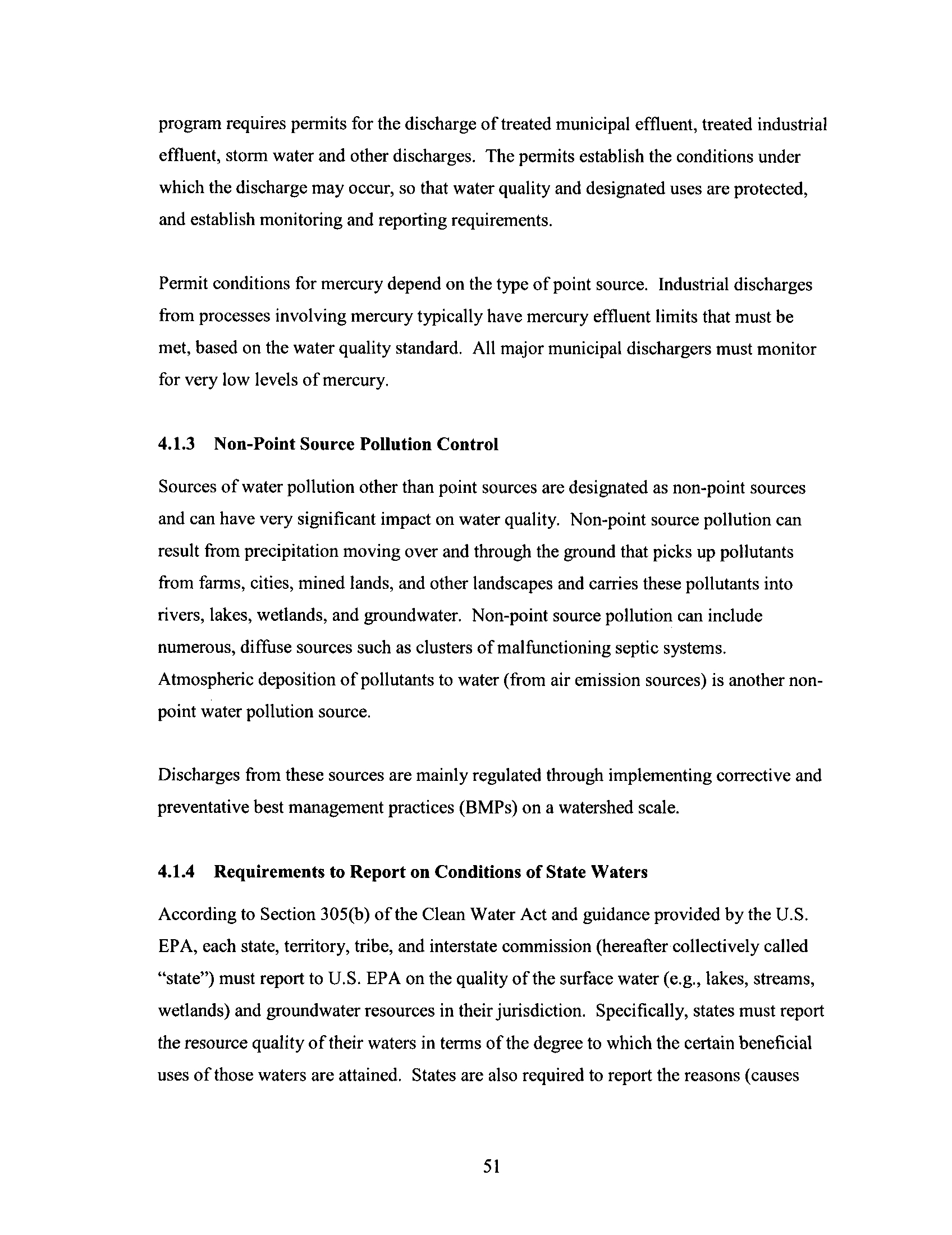 program requires permits for the discharge of treated municipal effluent, treated industrial effluent, storm water and other discharges. The permits establish the conditions under which the discharge may occur, so that water quality and designated uses are protected, and establish monitoring and reporting requirements.

Permit conditions for mercury depend on the type of point source. Industrial discharges from processes involving mercury typically have mercury effluent limits that must be met, based on the water quality standard. All major municipal dischargers must monitor for very low levels of mercury.

4.1.3 Non-Point Source Pollution Control

Sources of water pollution other than point sources are designated as non-point sources and can have very significant impact on water quality. Non-point source pollution can result from precipitation moving over and through the ground that picks up pollutants from farms, cities, mined lands, and other landscapes and carries these pollutants into rivers, lakes, wetlands, and groundwater. Non-point source pollution can include numerous, diffuse sources such as clusters of malfunctioning septic systems. Atmospheric deposition of pollutants to water (from air emission sources) is another non-point water pollution source.

Discharges from these sources are mainly regulated through implementing corrective and preventative best management practices (BMPs) on a watershed scale.

4.1.4 Requirements to Report on Conditions of State Waters

According to Section 305(b) of the Clean Water Act and guidance provided by the U.S. EPA, each state, territory, tribe, and interstate commission (hereafter collectively called "state") must report to U.S. EPA on the quality of the surface water (e.g., lakes, streams, wetlands) and groundwater resources in their jurisdiction. Specifically, states must report the resource quality of their waters in terms of the degree to which the certain beneficial uses of those waters are attained. States are also required to report the reasons (causes

51